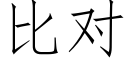 比对